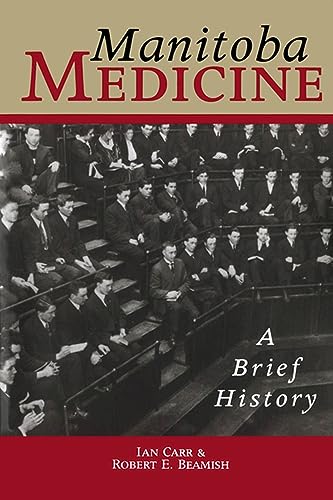 Manitoba
MEDICINE

A
Brief
History

IAN CARR &
ROBERT E. BEAMISH